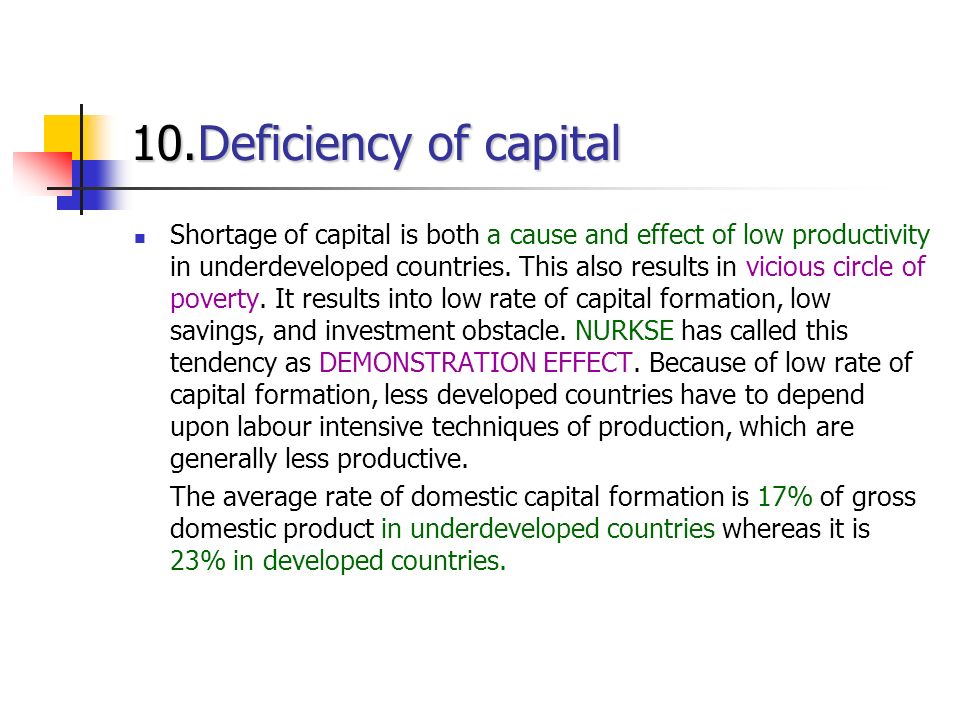 10.Deficiency of capital

Shortage of capital is both a cause and effect of low productivity in underdeveloped countries. This also results in vicious circle of poverty. It results into low rate of capital formation, low savings, and investment obstacle. NURKSE has called this tendency as DEMONSTRATION EFFECT. Because of low rate of capital formation, less developed countries have to depend upon labour intensive techniques of production, which are generally less productive.

The average rate of domestic capital formation is 17% of gross domestic product in underdeveloped countries whereas it is 23% in developed countries.